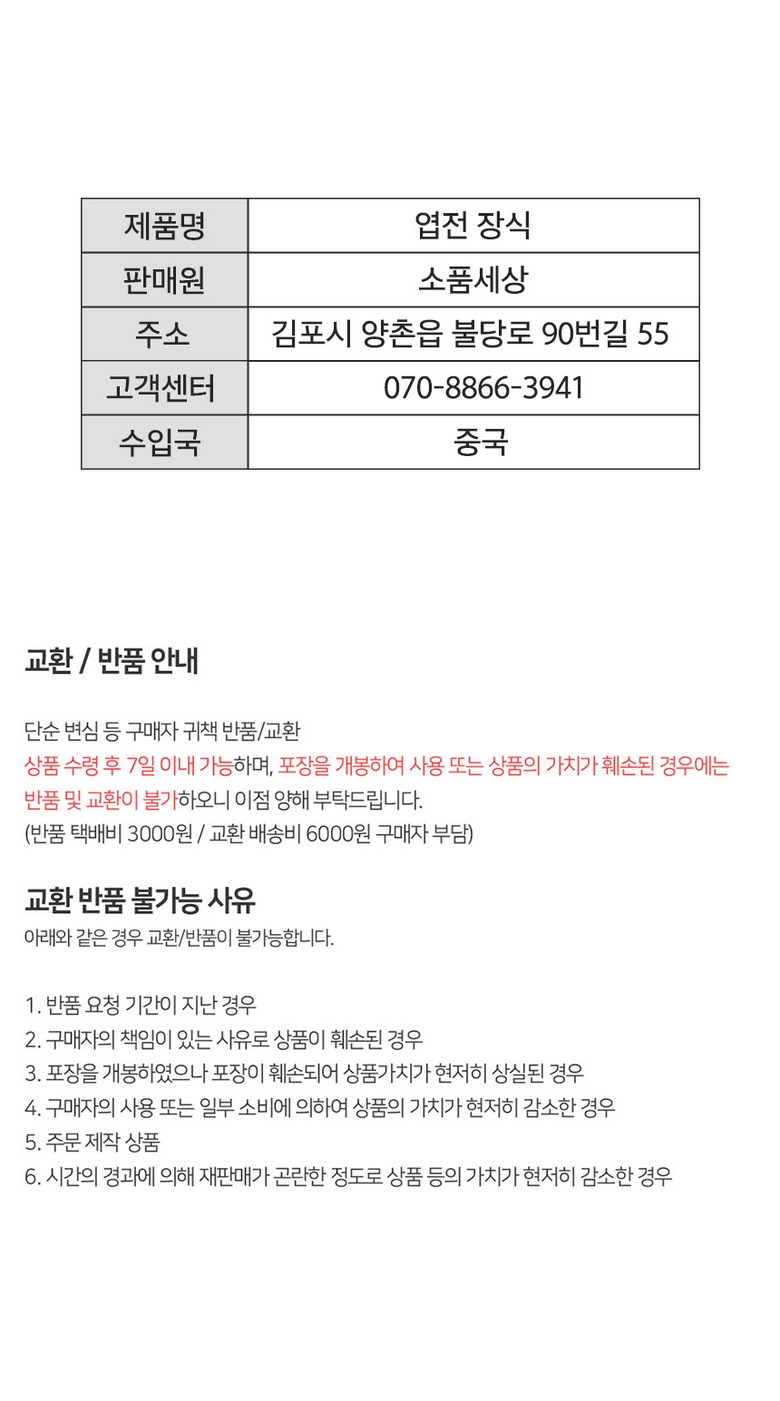 | 제품명 | 엽전 장식 |
|---|---|
| 판매원 | 소품세상 |
| 주소 | 김포시 양촌읍 불당로 90번길 55 |
| 고객센터 | 070-8866-3941 |
| 수입국 | 중국 |

교환 / 반품 안내

단순 변심 등 구매자 귀책 반품/교환
상품 수령 후 7일 이내 가능하며, 포장을 개봉하여 사용 또는 상품의 가치가 훼손된 경우에는 반품 및 교환이 불가하오니 이점 양해 부탁드립니다.
(반품 택배비 3000원 / 교환 배송비 6000원 구매자 부담)

교환 반품 불가능 사유
아래와 같은 경우 교환/반품이 불가능합니다.

1. 반품 요청 기간이 지난 경우
2. 구매자의 책임이 있는 사유로 상품이 훼손된 경우
3. 포장을 개봉하였으나 포장이 훼손되어 상품가치가 현저히 상실된 경우
4. 구매자의 사용 또는 일부 소비에 의하여 상품의 가치가 현저히 감소한 경우
5. 주문 제작 상품
6. 시간의 경과에 의해 재판매가 곤란한 정도로 상품 등의 가치가 현저히 감소한 경우